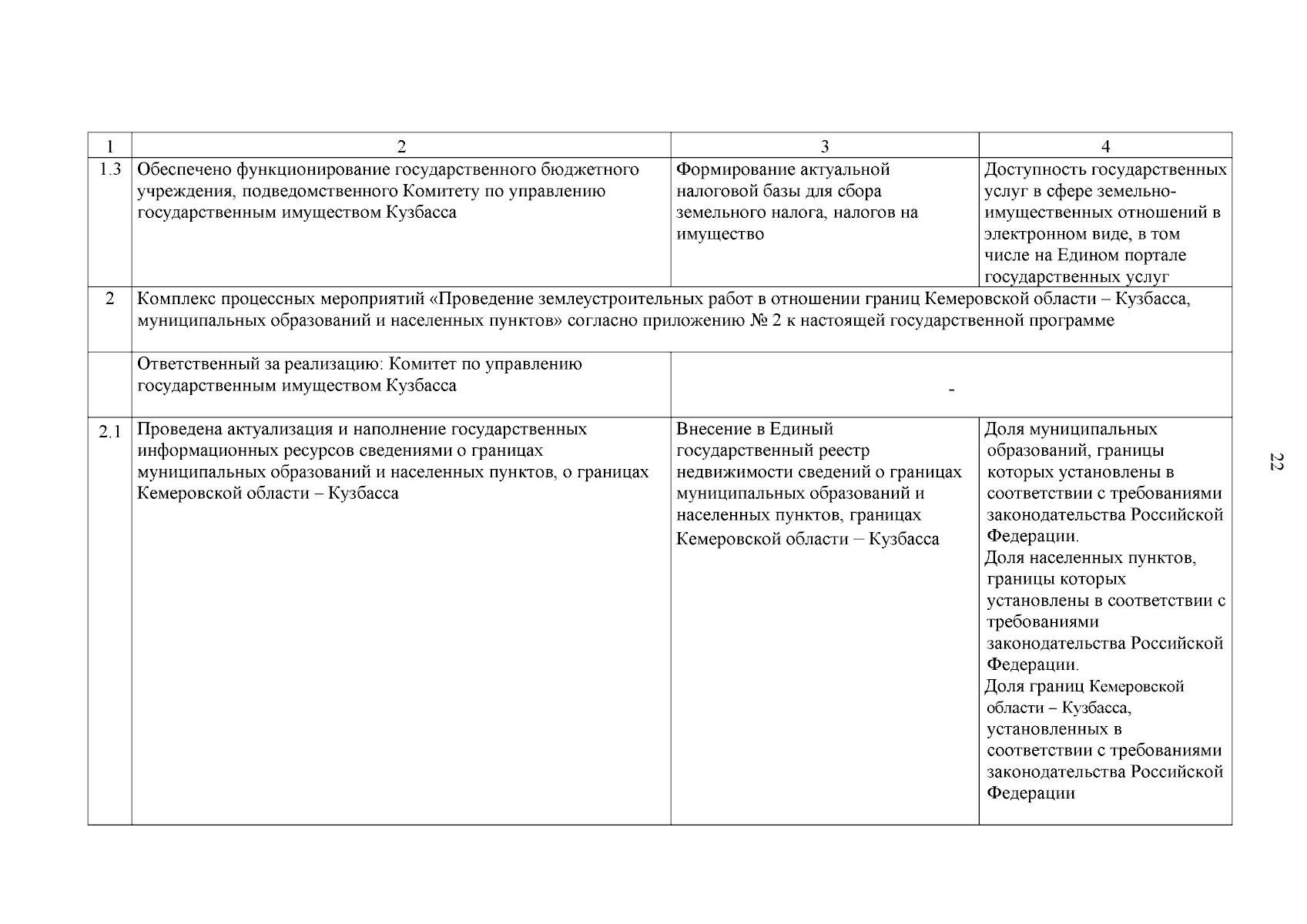 | 1 | 2 | 3 | 4 |
|---|---|---|---|
| 1.3 | Обеспечено функционирование государственного бюджетного учреждения, подведомственного Комитету по управлению государственным имуществом Кузбасса | Формирование актуальной налоговой базы для сбора земельного налога, налогов на имущество | Доступность государственных услуг в сфере земельно-имущественных отношений в электронном виде, в том числе на Едином портале государственных услуг |
| 2 | Комплекс процессных мероприятий «Проведение землеустроительных работ в отношении границ Кемеровской области – Кузбасса, муниципальных образований и населенных пунктов» согласно приложению № 2 к настоящей государственной программе | | |
| | Ответственный за реализацию: Комитет по управлению государственным имуществом Кузбасса | - | |
| 2.1 | Проведена актуализация и наполнение государственных информационных ресурсов сведениями о границах муниципальных образований и населенных пунктов, о границах Кемеровской области – Кузбасса | Внесение в Единый государственный реестр недвижимости сведений о границах муниципальных образований и населенных пунктов, границах Кемеровской области – Кузбасса | Доля муниципальных образований, границы которых установлены в соответствии с требованиями законодательства Российской Федерации. Доля населенных пунктов, границы которых установлены в соответствии с требованиями законодательства Российской Федерации. Доля границ Кемеровской области – Кузбасса, установленных в соответствии с требованиями законодательства Российской Федерации |

22